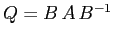 $Q = B\,A\,B^{-1}$